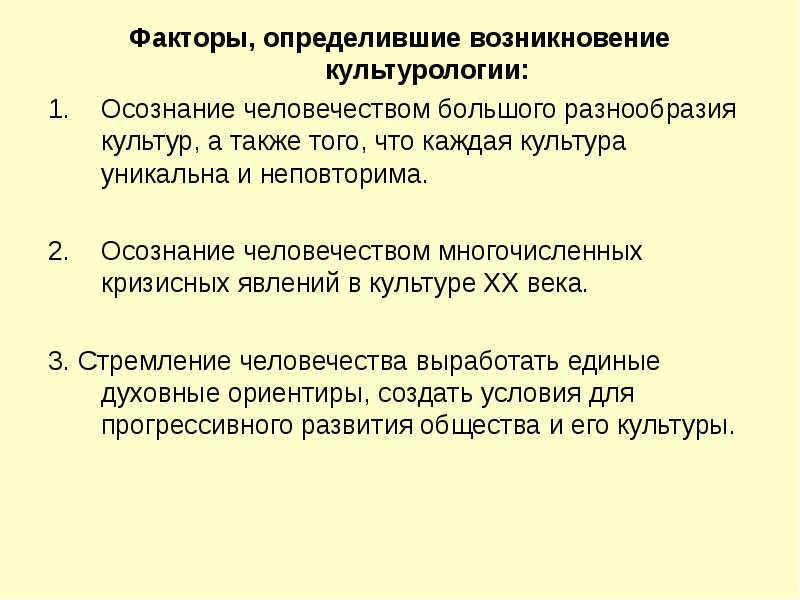 Факторы, определившие возникновение культурологии:

1. Осознание человечеством большого разнообразия культур, а также того, что каждая культура уникальна и неповторима.

2. Осознание человечеством многочисленных кризисных явлений в культуре XX века.

3. Стремление человечества выработать единые духовные ориентиры, создать условия для прогрессивного развития общества и его культуры.